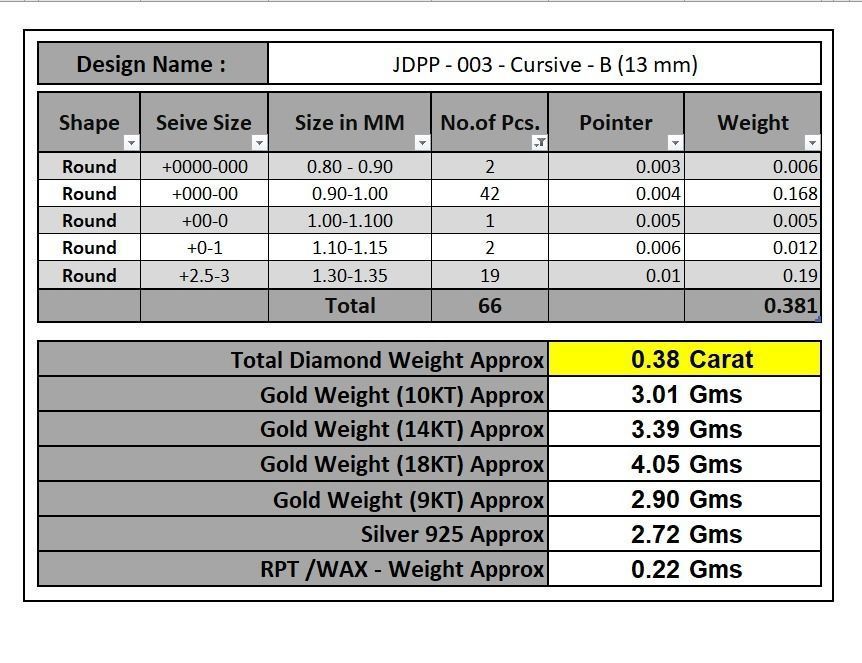 | Design Name : | JDPP - 003 - Cursive - B (13 mm) |
|---|---|

| Shape | Seive Size | Size in MM | No.of Pcs. | Pointer | Weight |
|---|---|---|---|---|---|
| Round | +0000-000 | 0.80 - 0.90 | 2 | 0.003 | 0.006 |
| Round | +000-00 | 0.90-1.00 | 42 | 0.004 | 0.168 |
| Round | +00-0 | 1.00-1.100 | 1 | 0.005 | 0.005 |
| Round | +0-1 | 1.10-1.15 | 2 | 0.006 | 0.012 |
| Round | +2.5-3 | 1.30-1.35 | 19 | 0.01 | 0.19 |
| | | Total | 66 | | 0.381 |

| | |
|---|---|
| Total Diamond Weight Approx | 0.38 Carat |
| Gold Weight (10KT) Approx | 3.01 Gms |
| Gold Weight (14KT) Approx | 3.39 Gms |
| Gold Weight (18KT) Approx | 4.05 Gms |
| Gold Weight (9KT) Approx | 2.90 Gms |
| Silver 925 Approx | 2.72 Gms |
| RPT /WAX - Weight Approx | 0.22 Gms |